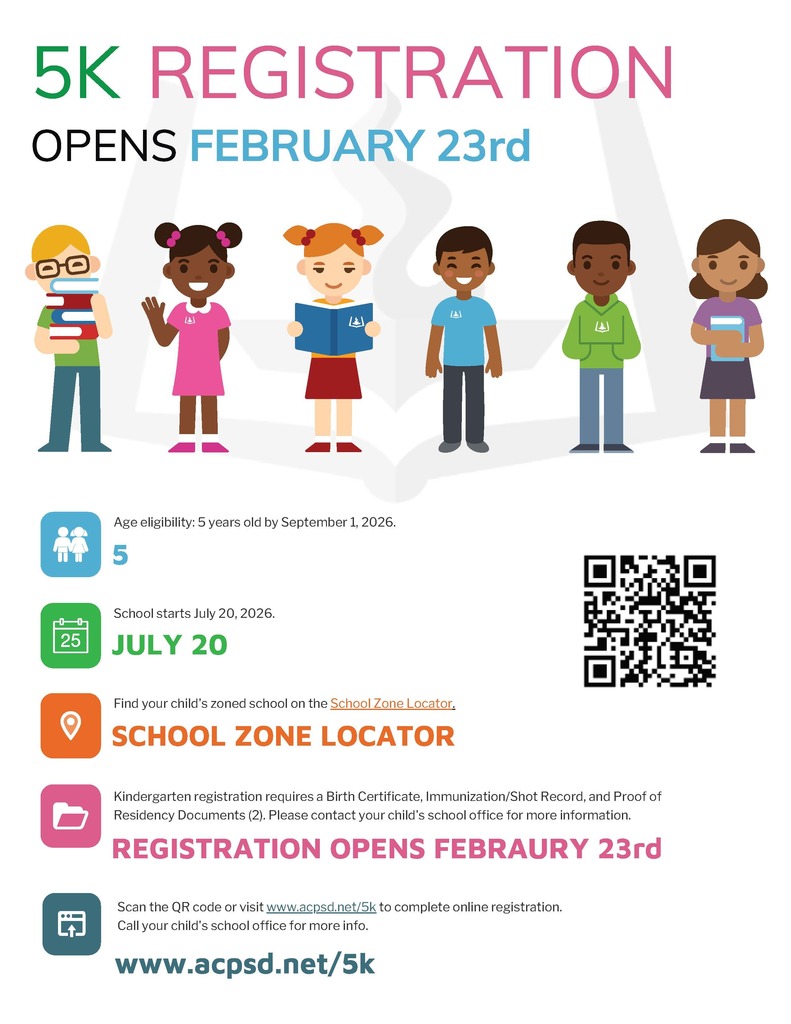 5K REGISTRATION

OPENS FEBRUARY 23rd

Age eligibility: 5 years old by September 1, 2026.

5

25

School starts July 20, 2026.

JULY 20

Find your child's zoned school on the School Zone Locator.

SCHOOL ZONE LOCATOR

Kindergarten registration requires a Birth Certificate, Immunization/Shot Record, and Proof of Residency Documents (2). Please contact your child's school office for more information.

REGISTRATION OPENS FEBRAURY 23rd

Scan the QR code or visit www.acpsd.net/5k to complete online registration.
Call your child's school office for more info.

www.acpsd.net/5k